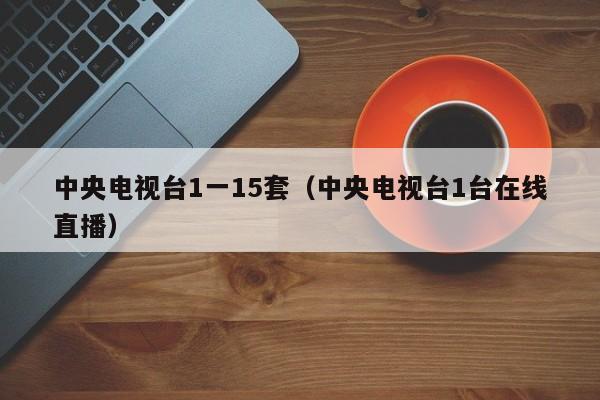 中央电视台1一15套（中央电视台1台在线直播）